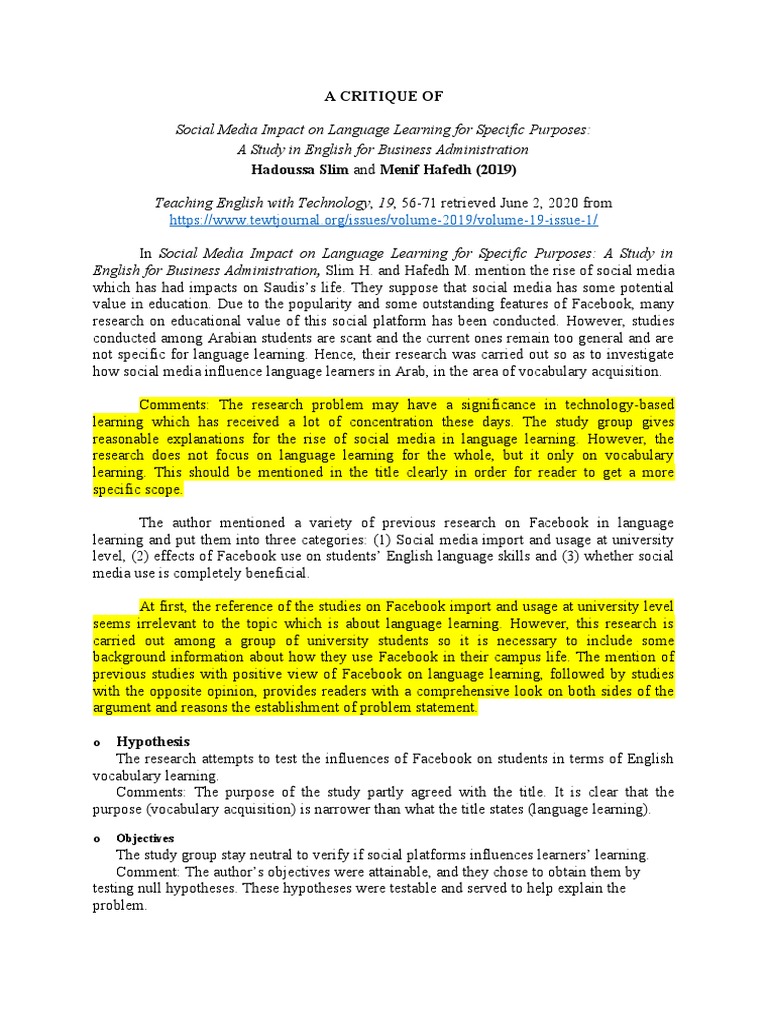 A CRITIQUE OF

Social Media Impact on Language Learning for Specific Purposes: A Study in English for Business Administration
Hadoussa Slim and Menif Hafedh (2019)

Teaching English with Technology, 19, 56-71 retrieved June 2, 2020 from https://www.tewtjournal.org/issues/volume-2019/volume-19-issue-1/

In Social Media Impact on Language Learning for Specific Purposes: A Study in English for Business Administration, Slim H. and Hafedh M. mention the rise of social media which has had impacts on Saudis's life. They suppose that social media has some potential value in education. Due to the popularity and some outstanding features of Facebook, many research on educational value of this social platform has been conducted. However, studies conducted among Arabian students are scant and the current ones remain too general and are not specific for language learning. Hence, their research was carried out so as to investigate how social media influence language learners in Arab, in the area of vocabulary acquisition.

Comments: The research problem may have a significance in technology-based learning which has received a lot of concentration these days. The study group gives reasonable explanations for the rise of social media in language learning. However, the research does not focus on language learning for the whole, but it only on vocabulary learning. This should be mentioned in the title clearly in order for reader to get a more specific scope.

The author mentioned a variety of previous research on Facebook in language learning and put them into three categories: (1) Social media import and usage at university level, (2) effects of Facebook use on students' English language skills and (3) whether social media use is completely beneficial.

At first, the reference of the studies on Facebook import and usage at university level seems irrelevant to the topic which is about language learning. However, this research is carried out among a group of university students so it is necessary to include some background information about how they use Facebook in their campus life. The mention of previous studies with positive view of Facebook on language learning, followed by studies with the opposite opinion, provides readers with a comprehensive look on both sides of the argument and reasons the establishment of problem statement.

o Hypothesis
The research attempts to test the influences of Facebook on students in terms of English vocabulary learning.
Comments: The purpose of the study partly agreed with the title. It is clear that the purpose (vocabulary acquisition) is narrower than what the title states (language learning).

o Objectives
The study group stay neutral to verify if social platforms influences learners' learning.
Comment: The author's objectives were attainable, and they chose to obtain them by testing null hypotheses. These hypotheses were testable and served to help explain the problem.